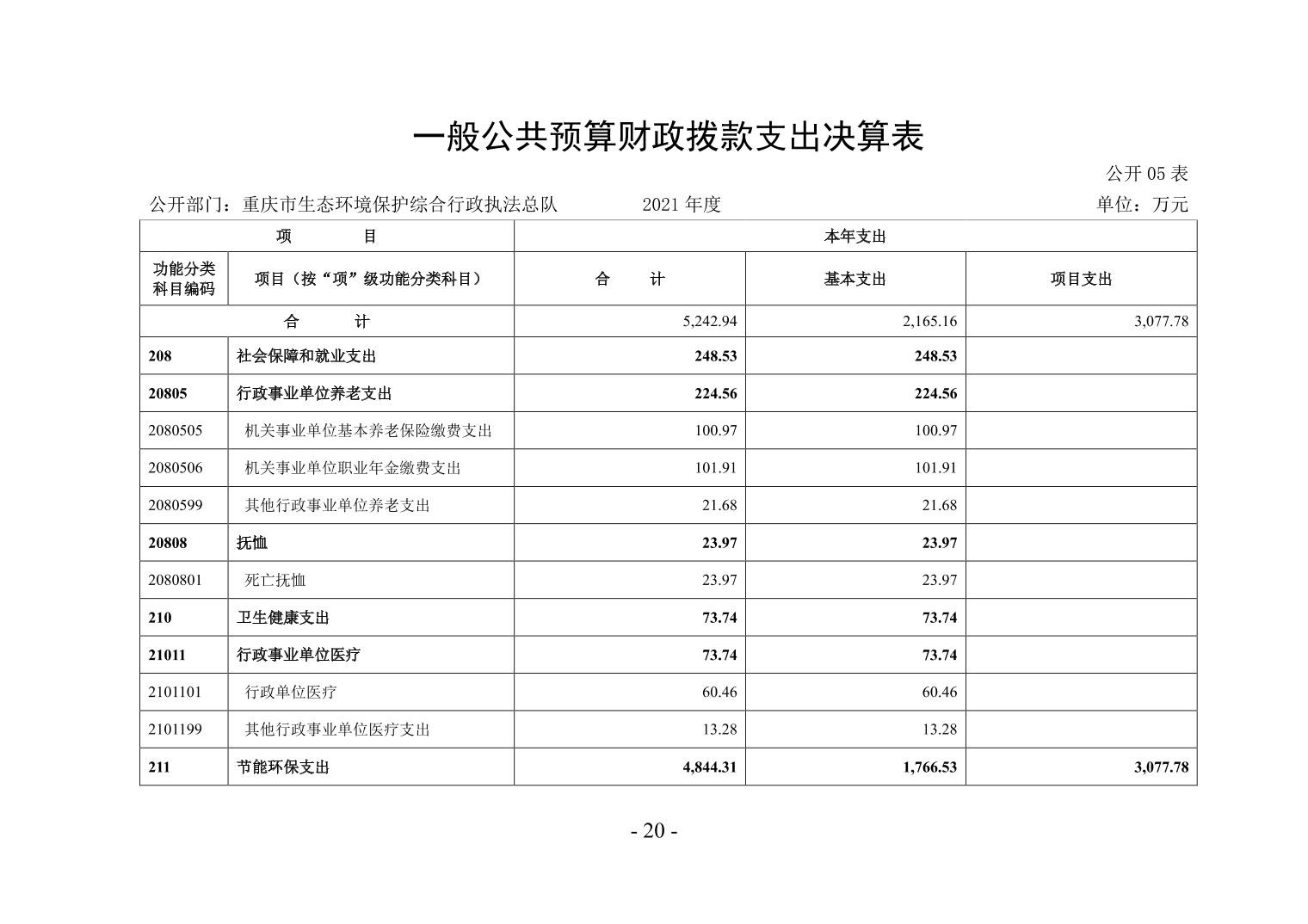 一般公共预算财政拨款支出决算表

公开 05 表

公开部门：重庆市生态环境保护综合行政执法总队　　2021 年度　　单位：万元

| 项　目 | | 本年支出 | | |
|---|---|---|---|---|
| 功能分类科目编码 | 项目（按“项”级功能分类科目） | 合　计 | 基本支出 | 项目支出 |
| 合　计 | | 5,242.94 | 2,165.16 | 3,077.78 |
| 208 | 社会保障和就业支出 | 248.53 | 248.53 | |
| 20805 | 行政事业单位养老支出 | 224.56 | 224.56 | |
| 2080505 | 机关事业单位基本养老保险缴费支出 | 100.97 | 100.97 | |
| 2080506 | 机关事业单位职业年金缴费支出 | 101.91 | 101.91 | |
| 2080599 | 其他行政事业单位养老支出 | 21.68 | 21.68 | |
| 20808 | 抚恤 | 23.97 | 23.97 | |
| 2080801 | 死亡抚恤 | 23.97 | 23.97 | |
| 210 | 卫生健康支出 | 73.74 | 73.74 | |
| 21011 | 行政事业单位医疗 | 73.74 | 73.74 | |
| 2101101 | 行政单位医疗 | 60.46 | 60.46 | |
| 2101199 | 其他行政事业单位医疗支出 | 13.28 | 13.28 | |
| 211 | 节能环保支出 | 4,844.31 | 1,766.53 | 3,077.78 |

- 20 -